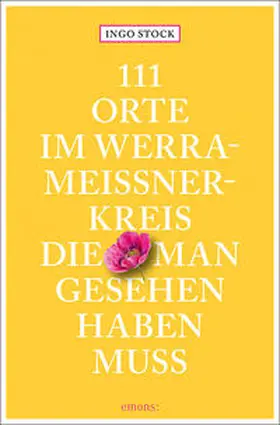 INGO STOCK

111 ORTE IM WERRA-MEISSNER-KREIS DIE MAN GESEHEN HABEN MUSS

emons: